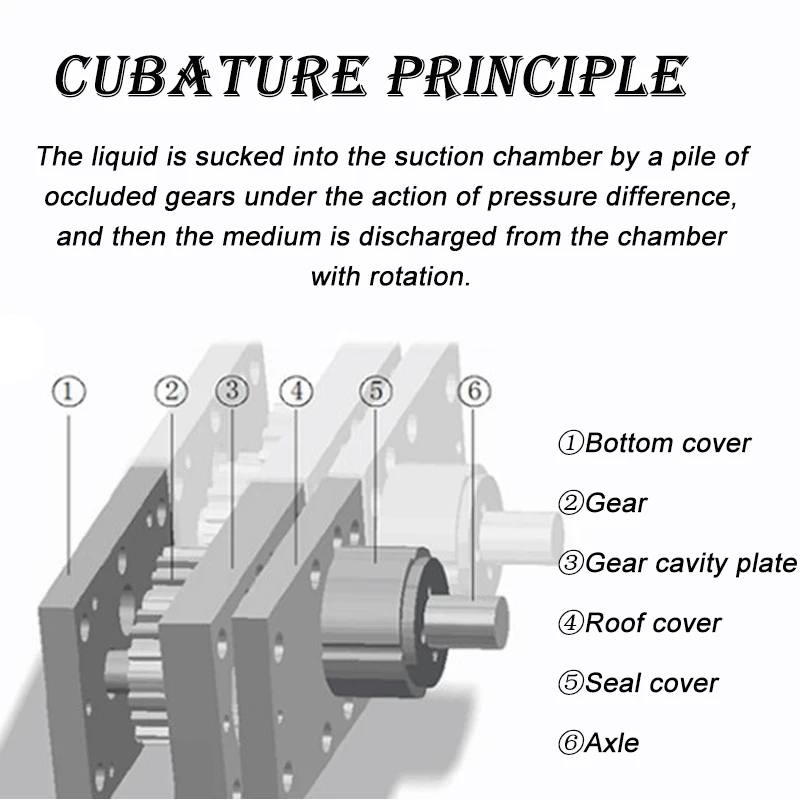 CUBATURE PRINCIPLE

The liquid is sucked into the suction chamber by a pile of occluded gears under the action of pressure difference, and then the medium is discharged from the chamber with rotation.

① ② ③ ④ ⑤ ⑥

①Bottom cover

②Gear

③Gear cavity plate

④Roof cover

⑤Seal cover

⑥Axle